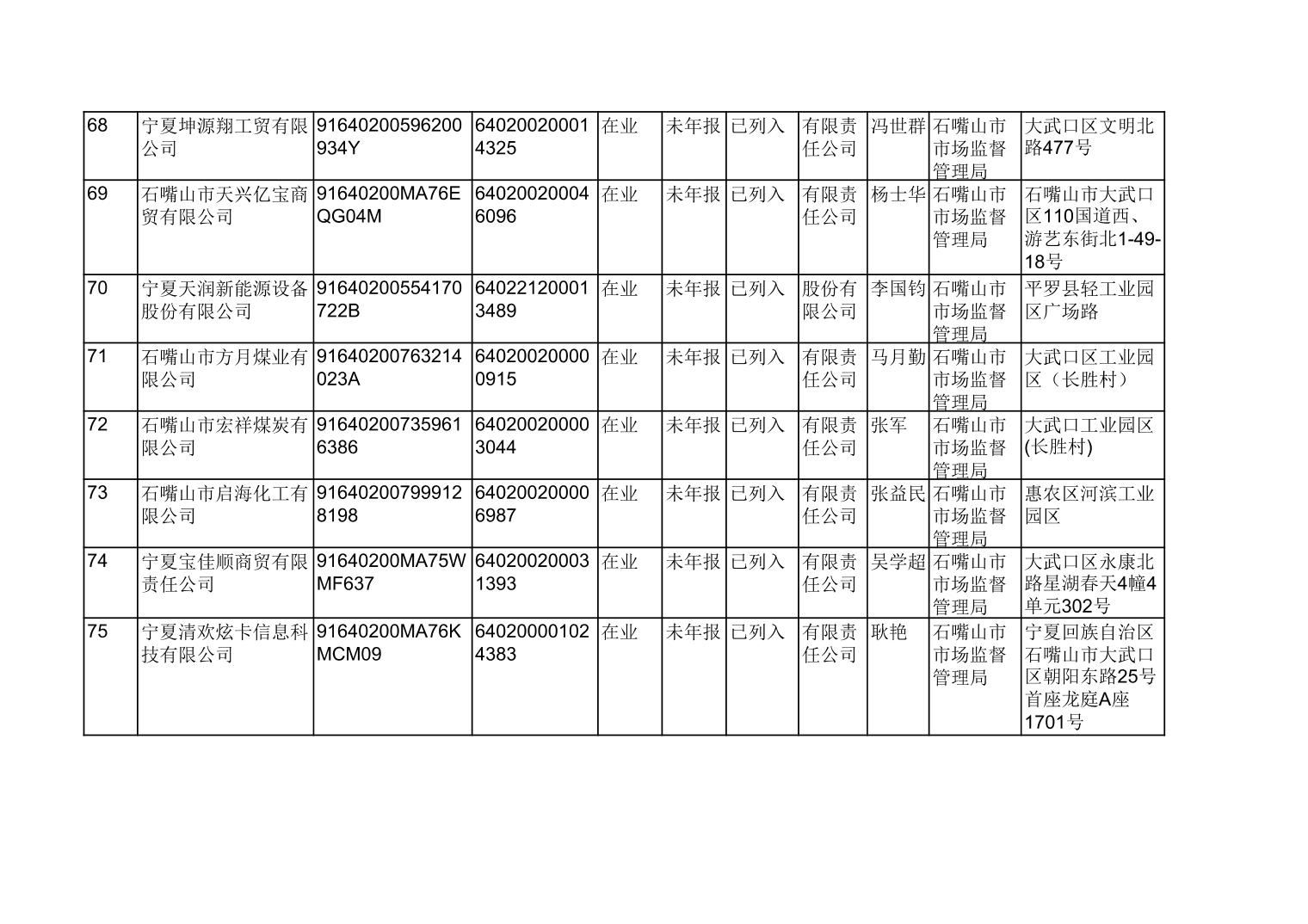 | 68 | 宁夏坤源翔工贸有限公司 | 91640200596200934Y | 640200200014325 | 在业 | 未年报 | 已列入 | 有限责任公司 | 冯世群 | 石嘴山市市场监督管理局 | 大武口区文明北路477号 |
|---|---|---|---|---|---|---|---|---|---|---|
| 69 | 石嘴山市天兴亿宝商贸有限公司 | 91640200MA76EQG04M | 640200200046096 | 在业 | 未年报 | 已列入 | 有限责任公司 | 杨士华 | 石嘴山市市场监督管理局 | 石嘴山市大武口区110国道西、游艺东街北1-49-18号 |
| 70 | 宁夏天润新能源设备股份有限公司 | 91640200554170722B | 640221200013489 | 在业 | 未年报 | 已列入 | 股份有限公司 | 李国钧 | 石嘴山市市场监督管理局 | 平罗县轻工业园区广场路 |
| 71 | 石嘴山市方月煤业有限公司 | 91640200763214023A | 640200200000915 | 在业 | 未年报 | 已列入 | 有限责任公司 | 马月勤 | 石嘴山市市场监督管理局 | 大武口区工业园区（长胜村） |
| 72 | 石嘴山市宏祥煤炭有限公司 | 916402007359616386 | 640200200003044 | 在业 | 未年报 | 已列入 | 有限责任公司 | 张军 | 石嘴山市市场监督管理局 | 大武口工业园区(长胜村) |
| 73 | 石嘴山市启海化工有限公司 | 916402007999128198 | 640200200006987 | 在业 | 未年报 | 已列入 | 有限责任公司 | 张益民 | 石嘴山市市场监督管理局 | 惠农区河滨工业园区 |
| 74 | 宁夏宝佳顺商贸有限责任公司 | 91640200MA75WMF637 | 640200200031393 | 在业 | 未年报 | 已列入 | 有限责任公司 | 吴学超 | 石嘴山市市场监督管理局 | 大武口区永康北路星湖春天4幢4单元302号 |
| 75 | 宁夏清欢炫卡信息科技有限公司 | 91640200MA76KMCM09 | 640200001024383 | 在业 | 未年报 | 已列入 | 有限责任公司 | 耿艳 | 石嘴山市市场监督管理局 | 宁夏回族自治区石嘴山市大武口区朝阳东路25号首座龙庭A座1701号 |